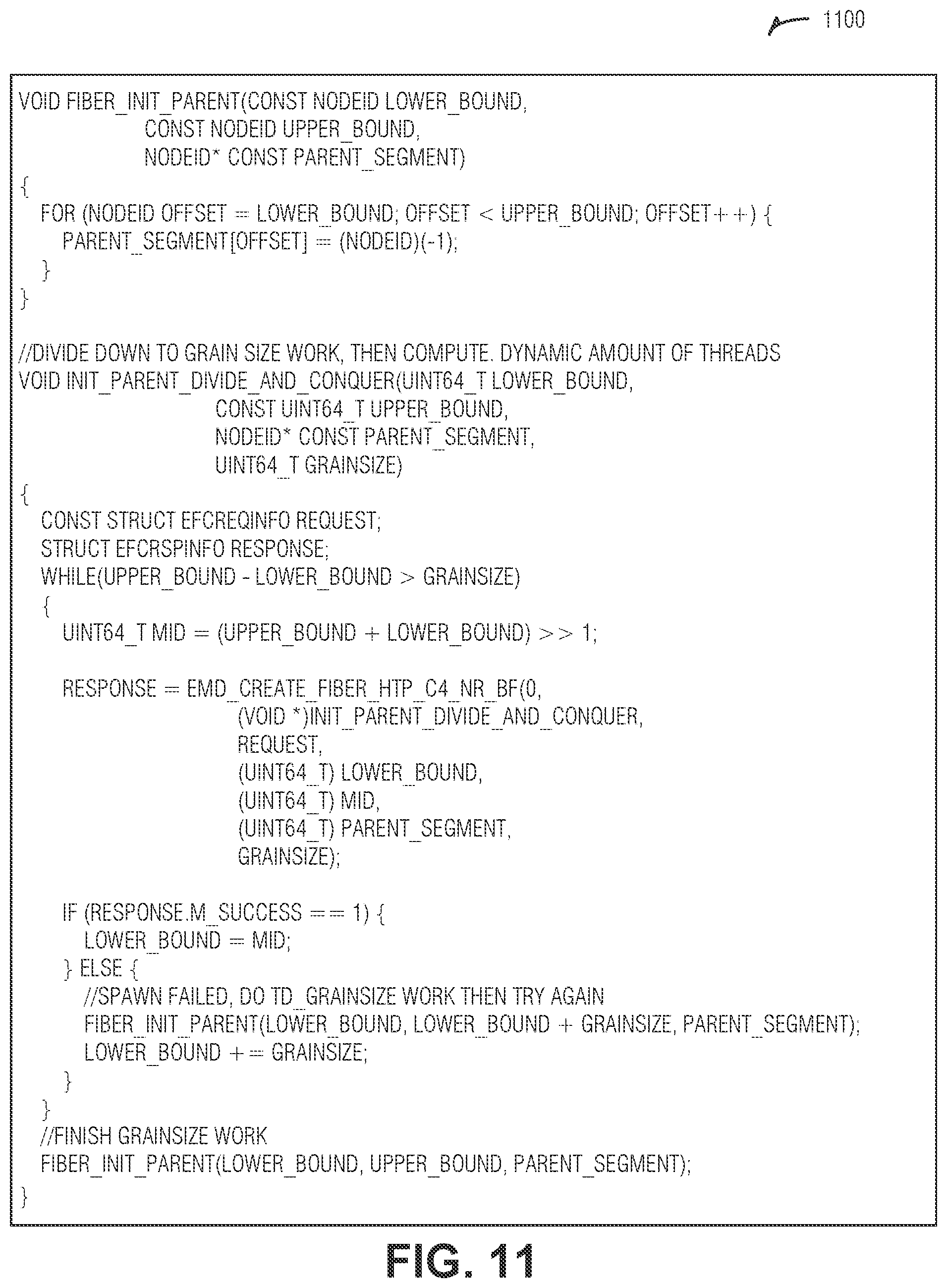 1100

VOID FIBER_INIT_PARENT(CONST NODEID LOWER_BOUND,
CONST NODEID UPPER_BOUND,
NODEID* CONST PARENT_SEGMENT)
{
FOR (NODEID OFFSET = LOWER_BOUND; OFFSET < UPPER_BOUND; OFFSET++) {
PARENT_SEGMENT[OFFSET] = (NODEID)(-1);
}
}

//DIVIDE DOWN TO GRAIN SIZE WORK, THEN COMPUTE. DYNAMIC AMOUNT OF THREADS
VOID INIT_PARENT_DIVIDE_AND_CONQUER(UINT64_T LOWER_BOUND,
CONST UINT64_T UPPER_BOUND,
NODEID* CONST PARENT_SEGMENT,
UINT64_T GRAINSIZE)
{
CONST STRUCT EFCREQINFO REQUEST;
STRUCT EFCRSPINFO RESPONSE;
WHILE(UPPER_BOUND - LOWER_BOUND > GRAINSIZE)
{
UINT64_T MID = (UPPER_BOUND + LOWER_BOUND) >> 1;

RESPONSE = EMD_CREATE_FIBER_HTP_C4_NR_BF(0,
(VOID *)INIT_PARENT_DIVIDE_AND_CONQUER,
REQUEST,
(UINT64_T) LOWER_BOUND,
(UINT64_T) MID,
(UINT64_T) PARENT_SEGMENT,
GRAINSIZE);

IF (RESPONSE.M_SUCCESS == 1) {
LOWER_BOUND = MID;
} ELSE {
//SPAWN FAILED, DO TD_GRAINSIZE WORK THEN TRY AGAIN
FIBER_INIT_PARENT(LOWER_BOUND, LOWER_BOUND + GRAINSIZE, PARENT_SEGMENT);
LOWER_BOUND += GRAINSIZE;
}
}
//FINISH GRAINSIZE WORK
FIBER_INIT_PARENT(LOWER_BOUND, UPPER_BOUND, PARENT_SEGMENT);
}

FIG. 11